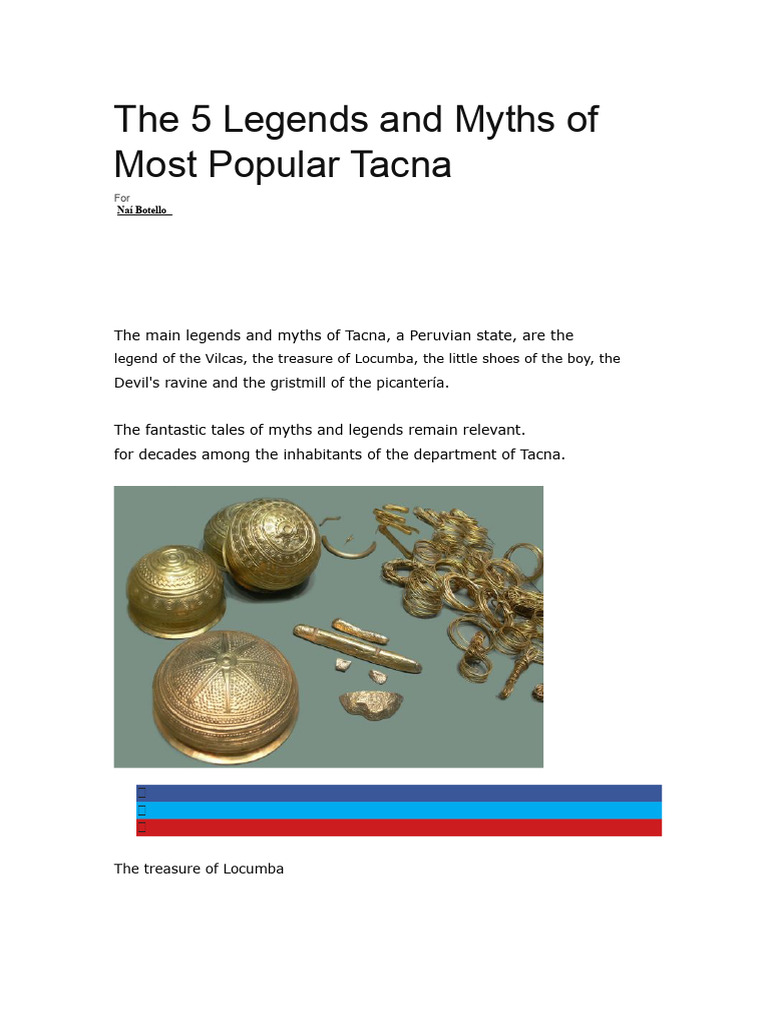 The 5 Legends and Myths of Most Popular Tacna

For

Nai Botello

The main legends and myths of Tacna, a Peruvian state, are the legend of the Vilcas, the treasure of Locumba, the little shoes of the boy, the Devil's ravine and the gristmill of the picantería.

The fantastic tales of myths and legends remain relevant.
for decades among the inhabitants of the department of Tacna.

The treasure of Locumba